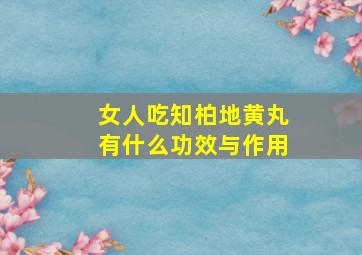 女人吃知柏地黄丸
有什么功效与作用